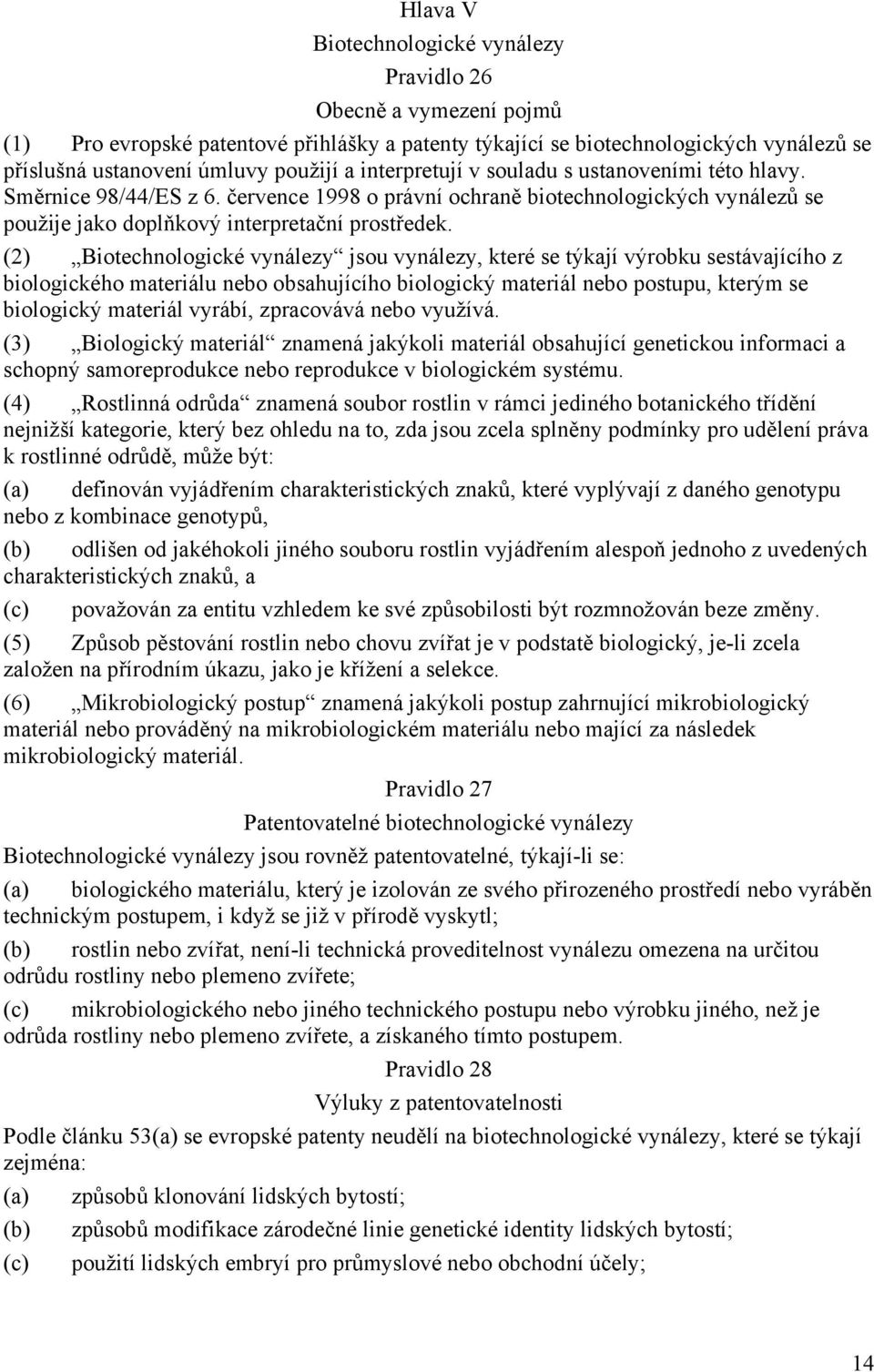 Hlava V

Biotechnologické vynálezy

Pravidlo 26

Obecně a vymezení pojmů

(1) Pro evropské patentové přihlášky a patenty týkající se biotechnologických vynálezů se příslušná ustanovení úmluvy použijí a interpretují v souladu s ustanoveními této hlavy. Směrnice 98/44/ES z 6. července 1998 o právní ochraně biotechnologických vynálezů se použije jako doplňkový interpretační prostředek.

(2) „Biotechnologické vynálezy“ jsou vynálezy, které se týkají výrobku sestávajícího z biologického materiálu nebo obsahujícího biologický materiál nebo postupu, kterým se biologický materiál vyrábí, zpracovává nebo využívá.

(3) „Biologický materiál“ znamená jakýkoli materiál obsahující genetickou informaci a schopný samoreprodukce nebo reprodukce v biologickém systému.

(4) „Rostlinná odrůda“ znamená soubor rostlin v rámci jediného botanického třídění nejnižší kategorie, který bez ohledu na to, zda jsou zcela splněny podmínky pro udělení práva k rostlinné odrůdě, může být:

(a) definován vyjádřením charakteristických znaků, které vyplývají z daného genotypu nebo z kombinace genotypů,

(b) odlišen od jakéhokoli jiného souboru rostlin vyjádřením alespoň jednoho z uvedených charakteristických znaků, a

(c) považován za entitu vzhledem ke své způsobilosti být rozmnožován beze změny.

(5) Způsob pěstování rostlin nebo chovu zvířat je v podstatě biologický, je-li zcela založen na přírodním úkazu, jako je křížení a selekce.

(6) „Mikrobiologický postup“ znamená jakýkoli postup zahrnující mikrobiologický materiál nebo prováděný na mikrobiologickém materiálu nebo mající za následek mikrobiologický materiál.

Pravidlo 27

Patentovatelné biotechnologické vynálezy

Biotechnologické vynálezy jsou rovněž patentovatelné, týkají-li se:

(a) biologického materiálu, který je izolován ze svého přirozeného prostředí nebo vyráběn technickým postupem, i když se již v přírodě vyskytl;

(b) rostlin nebo zvířat, není-li technická proveditelnost vynálezu omezena na určitou odrůdu rostliny nebo plemeno zvířete;

(c) mikrobiologického nebo jiného technického postupu nebo výrobku jiného, než je odrůda rostliny nebo plemeno zvířete, a získaného tímto postupem.

Pravidlo 28

Výluky z patentovatelnosti

Podle článku 53(a) se evropské patenty neudělí na biotechnologické vynálezy, které se týkají zejména:

(a) způsobů klonování lidských bytostí;

(b) způsobů modifikace zárodečné linie genetické identity lidských bytostí;

(c) použití lidských embryí pro průmyslové nebo obchodní účely;

14